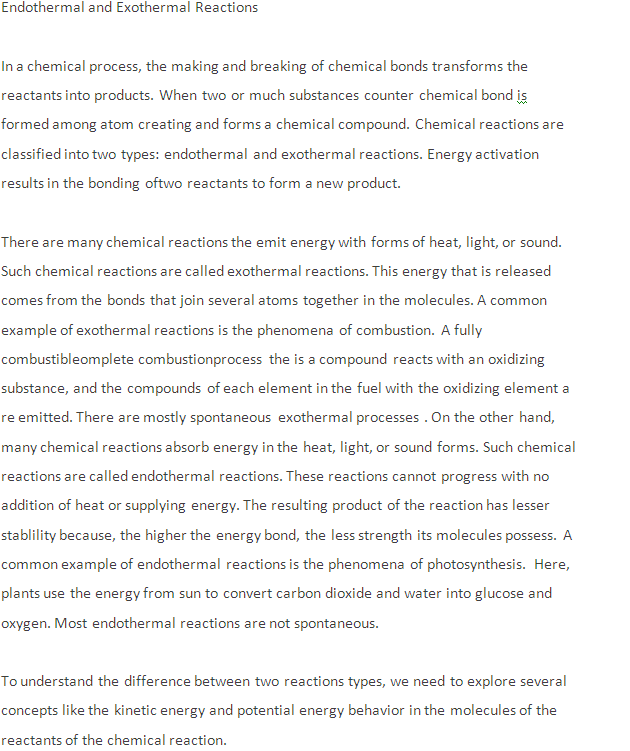 Endothermal and Exothermal Reactions

In a chemical process, the making and breaking of chemical bonds transforms the reactants into products. When two or much substances counter chemical bond is formed among atom creating and forms a chemical compound. Chemical reactions are classified into two types: endothermal and exothermal reactions. Energy activation results in the bonding oftwo reactants to form a new product.

There are many chemical reactions the emit energy with forms of heat, light, or sound. Such chemical reactions are called exothermal reactions. This energy that is released comes from the bonds that join several atoms together in the molecules. A common example of exothermal reactions is the phenomena of combustion. A fully combustibleomplete combustionprocess the is a compound reacts with an oxidizing substance, and the compounds of each element in the fuel with the oxidizing element a re emitted. There are mostly spontaneous exothermal processes . On the other hand, many chemical reactions absorb energy in the heat, light, or sound forms. Such chemical reactions are called endothermal reactions. These reactions cannot progress with no addition of heat or supplying energy. The resulting product of the reaction has lesser stablility because, the higher the energy bond, the less strength its molecules possess. A common example of endothermal reactions is the phenomena of photosynthesis. Here, plants use the energy from sun to convert carbon dioxide and water into glucose and oxygen. Most endothermal reactions are not spontaneous.

To understand the difference between two reactions types, we need to explore several concepts like the kinetic energy and potential energy behavior in the molecules of the reactants of the chemical reaction.